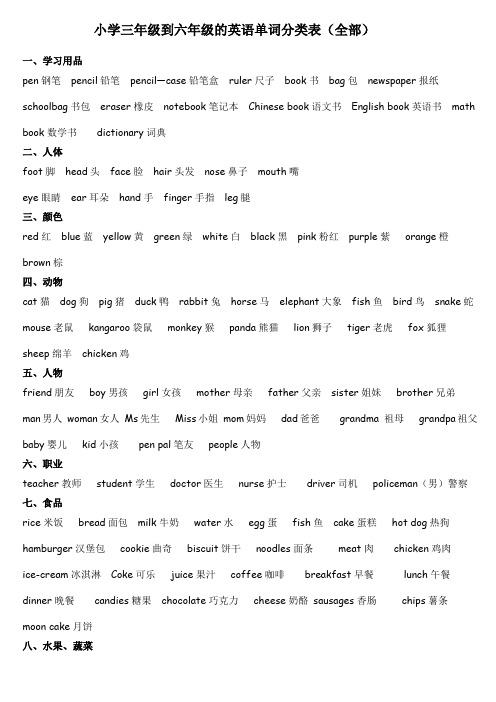 小学三年级到六年级的英语单词分类表（全部）

一、学习用品

pen 钢笔 pencil 铅笔 pencil—case 铅笔盒 ruler 尺子 book 书 bag 包 newspaper 报纸

schoolbag 书包 eraser 橡皮 notebook 笔记本 Chinese book 语文书 English book 英语书 math book 数学书 dictionary 词典

二、人体

foot 脚 head 头 face 脸 hair 头发 nose 鼻子 mouth 嘴

eye 眼睛 ear 耳朵 hand 手 finger 手指 leg 腿

三、颜色

red 红 blue 蓝 yellow 黄 green 绿 white 白 black 黑 pink 粉红 purple 紫 orange 橙

brown 棕

四、动物

cat 猫 dog 狗 pig 猪 duck 鸭 rabbit 兔 horse 马 elephant 大象 fish 鱼 bird 鸟 snake 蛇

mouse 老鼠 kangaroo 袋鼠 monkey 猴 panda 熊猫 lion 狮子 tiger 老虎 fox 狐狸

sheep 绵羊 chicken 鸡

五、人物

friend 朋友 boy 男孩 girl 女孩 mother 母亲 father 父亲 sister 姐妹 brother 兄弟

man 男人 woman 女人 Ms 先生 Miss 小姐 mom 妈妈 dad 爸爸 grandma 祖母 grandpa 祖父

baby 婴儿 kid 小孩 pen pal 笔友 people 人物

六、职业

teacher 教师 student 学生 doctor 医生 nurse 护士 driver 司机 policeman（男）警察

七、食品

rice 米饭 bread 面包 milk 牛奶 water 水 egg 蛋 fish 鱼 cake 蛋糕 hot dog 热狗

hamburger 汉堡包 cookie 曲奇 biscuit 饼干 noodles 面条 meat 肉 chicken 鸡肉

ice-cream 冰淇淋 Coke 可乐 juice 果汁 coffee 咖啡 breakfast 早餐 lunch 午餐

dinner 晚餐 candies 糖果 chocolate 巧克力 cheese 奶酪 sausages 香肠 chips 薯条

moon cake 月饼

八、水果、蔬菜